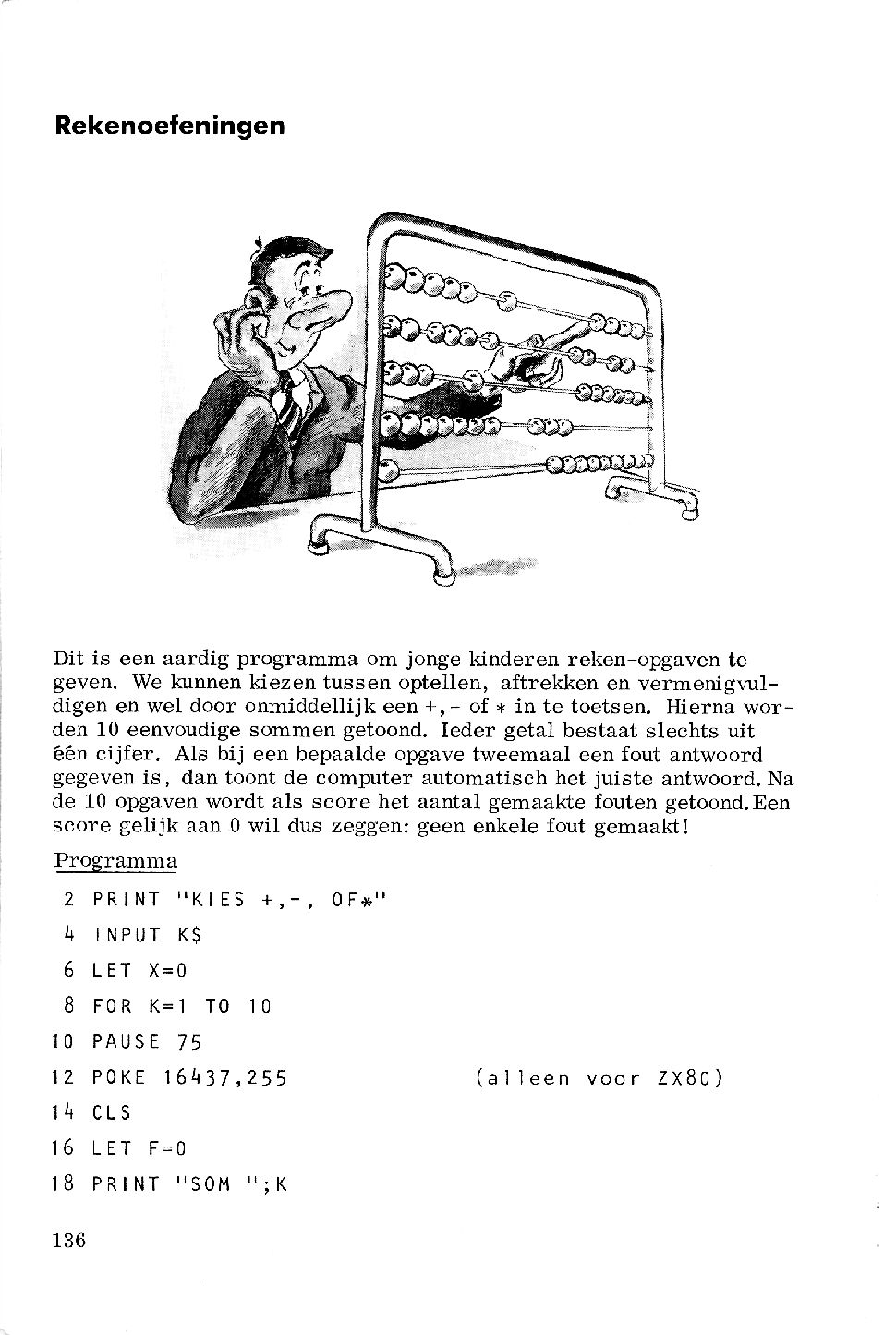 Rekenoefeningen

Dit is een aardig programma om jonge kinderen reken-opgaven te geven. We kunnen kiezen tussen optellen, aftrekken en vermenigvuldigen en wel door onmiddellijk een +, - of * in te toetsen. Hierna worden 10 eenvoudige sommen getoond. Ieder getal bestaat slechts uit één cijfer. Als bij een bepaalde opgave tweemaal een fout antwoord gegeven is, dan toont de computer automatisch het juiste antwoord. Na de 10 opgaven wordt als score het aantal gemaakte fouten getoond. Een score gelijk aan 0 wil dus zeggen: geen enkele fout gemaakt!

Programma

2 PRINT "KIES +,-, OF*"
4 INPUT K$
6 LET X=0
8 FOR K=1 TO 10
10 PAUSE 75
12 POKE 16437,255 (alleen voor ZX80)
14 CLS
16 LET F=0
18 PRINT "SOM ";K

136